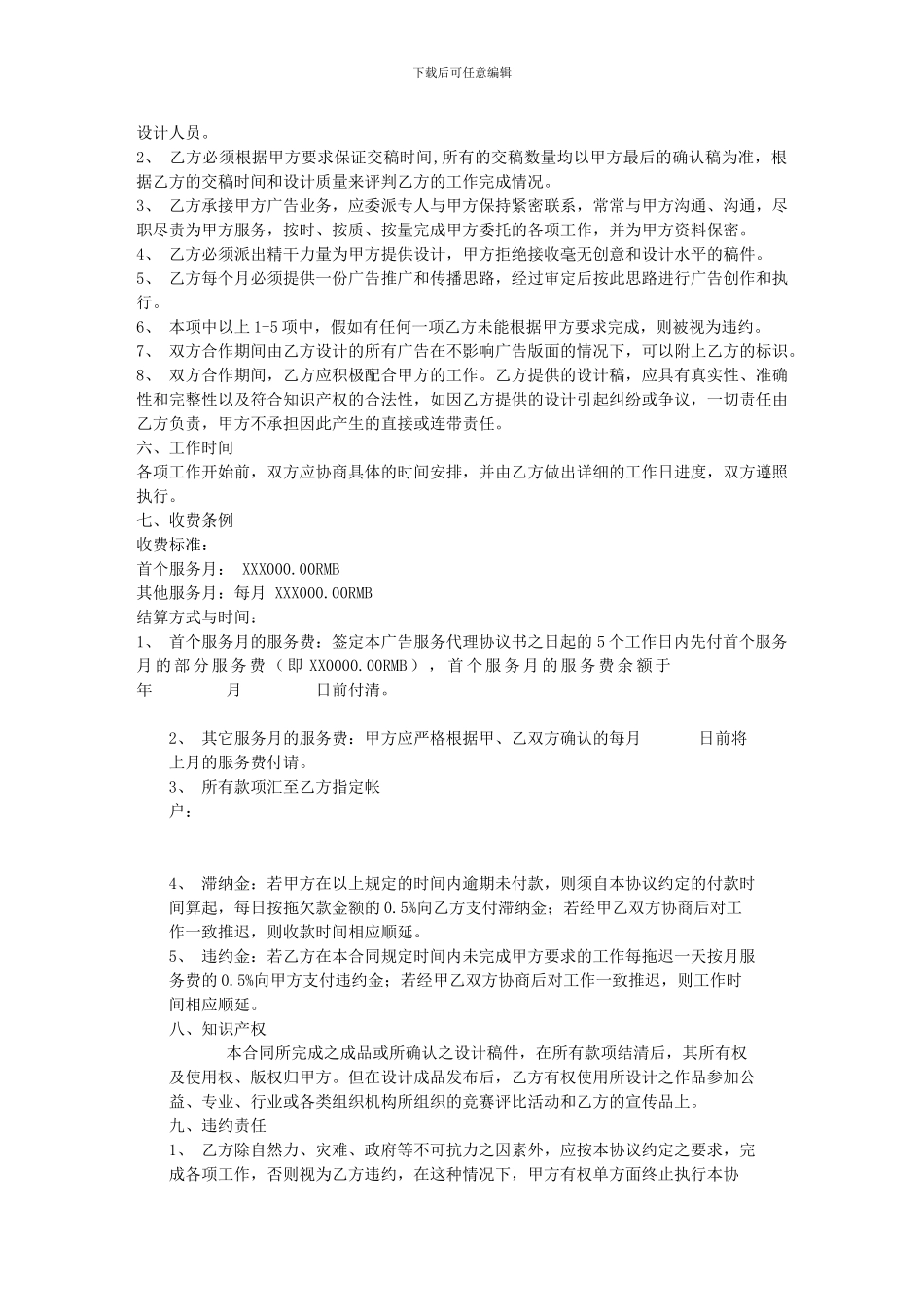 下载后可任意编辑

设计人员。
2、 乙方必须根据甲方要求保证交稿时间,所有的交稿数量均以甲方最后的确认稿为准，根据乙方的交稿时间和设计质量来评判乙方的工作完成情况。
3、 乙方承接甲方广告业务，应委派专人与甲方保持紧密联系，常常与甲方沟通、沟通，尽职尽责为甲方服务，按时、按质、按量完成甲方委托的各项工作，并为甲方资料保密。
4、 乙方必须派出精干力量为甲方提供设计，甲方拒绝接收毫无创意和设计水平的稿件。
5、 乙方每个月必须提供一份广告推广和传播思路，经过审定后按此思路进行广告创作和执行。
6、 本项中以上 1-5 项中，假如有任何一项乙方未能根据甲方要求完成，则被视为违约。
7、 双方合作期间由乙方设计的所有广告在不影响广告版面的情况下，可以附上乙方的标识。
8、 双方合作期间，乙方应积极配合甲方的工作。乙方提供的设计稿，应具有真实性、准确性和完整性以及符合知识产权的合法性，如因乙方提供的设计引起纠纷或争议，一切责任由乙方负责，甲方不承担因此产生的直接或连带责任。
六、工作时间
各项工作开始前，双方应协商具体的时间安排，并由乙方做出详细的工作日进度，双方遵照执行。
七、收费条例
收费标准：
首个服务月： XXX000.00RMB
其他服务月：每月 XXX000.00RMB
结算方式与时间：
1、 首个服务月的服务费：签定本广告服务代理协议书之日起的 5 个工作日内先付首个服务月的部分服务费（即 XX0000.00RMB），首个服务月的服务费余额于
年 月 日前付清。

2、 其它服务月的服务费：甲方应严格根据甲、乙双方确认的每月 日前将上月的服务费付请。
3、 所有款项汇至乙方指定帐户：

4、 滞纳金：若甲方在以上规定的时间内逾期未付款，则须自本协议约定的付款时间算起，每日按拖欠款金额的 0.5%向乙方支付滞纳金；若经甲乙双方协商后对工作一致推迟，则收款时间相应顺延。
5、 违约金：若乙方在本合同规定时间内未完成甲方要求的工作每拖迟一天按月服务费的 0.5%向甲方支付违约金；若经甲乙双方协商后对工作一致推迟，则工作时间相应顺延。
八、知识产权
本合同所完成之成品或所确认之设计稿件，在所有款项结清后，其所有权及使用权、版权归甲方。但在设计成品发布后，乙方有权使用所设计之作品参加公益、专业、行业或各类组织机构所组织的竞赛评比活动和乙方的宣传品上。
九、违约责任
1、 乙方除自然力、灾难、政府等不可抗力之因素外，应按本协议约定之要求，完成各项工作，否则视为乙方违约，在这种情况下，甲方有权单方面终止执行本协